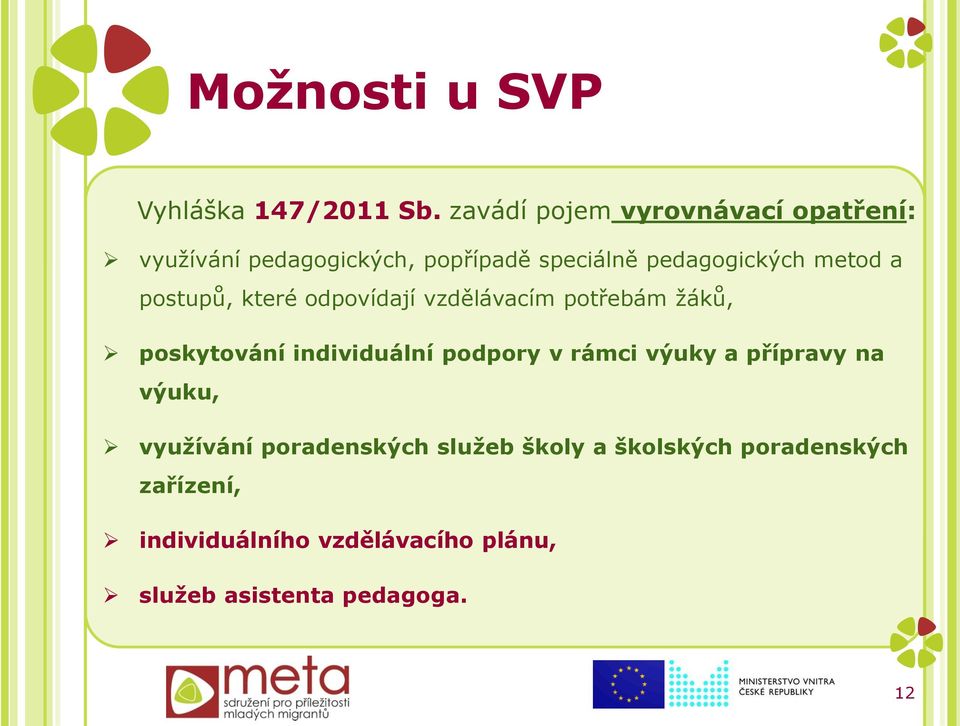 Možnosti u SVP

Vyhláška 147/2011 Sb. zavádí pojem vyrovnávací opatření:

➢ využívání pedagogických, popřípadě speciálně pedagogických metod a postupů, které odpovídají vzdělávacím potřebám žáků,

➢ poskytování individuální podpory v rámci výuky a přípravy na výuku,

➢ využívání poradenských služeb školy a školských poradenských zařízení,

➢ individuálního vzdělávacího plánu,

➢ služeb asistenta pedagoga.

meta
sdružení pro příležitosti mladých migrantů

MINISTERSTVO VNITRA ČESKÉ REPUBLIKY

12